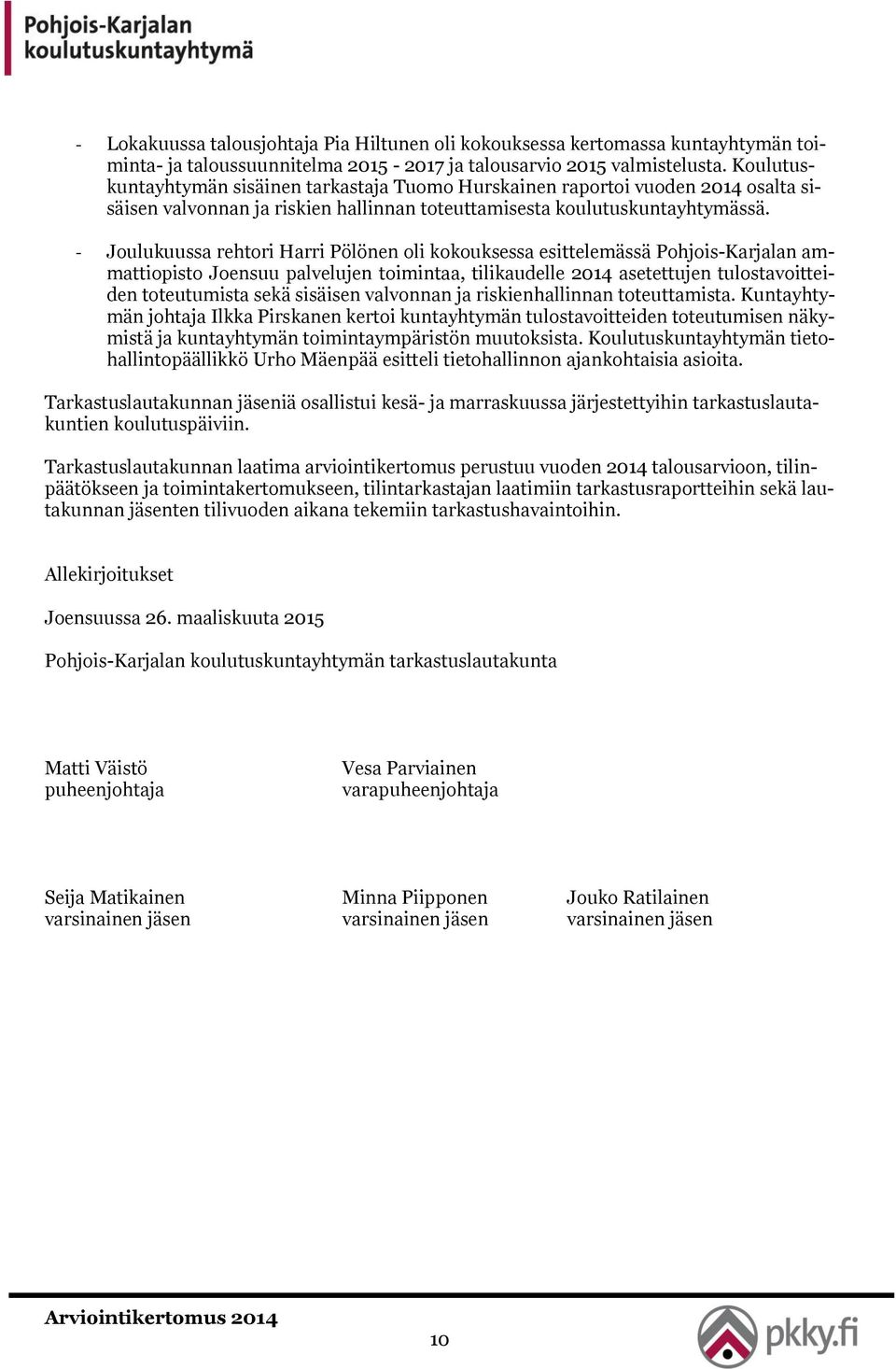 Pohjois-Karjalan koulutuskuntayhtymä

- Lokakuussa talousjohtaja Pia Hiltunen oli kokouksessa kertomassa kuntayhtymän toiminta- ja taloussuunnitelma 2015 - 2017 ja talousarvio 2015 valmistelusta. Koulutuskuntayhtymän sisäinen tarkastaja Tuomo Hurskainen raportoi vuoden 2014 osalta sisäisen valvonnan ja riskien hallinnan toteuttamisesta koulutuskuntayhtymässä.

- Joulukuussa rehtori Harri Pölönen oli kokouksessa esittelemässä Pohjois-Karjalan ammattiopisto Joensuu palvelujen toimintaa, tilikaudelle 2014 asetettujen tulostavoitteiden toteutumista sekä sisäisen valvonnan ja riskienhallinnan toteuttamista. Kuntayhtymän johtaja Ilkka Pirskanen kertoi kuntayhtymän tulostavoitteiden toteutumisen näkymistä ja kuntayhtymän toimintaympäristön muutoksista. Koulutuskuntayhtymän tietohallintopäällikkö Urho Mäenpää esitteli tietohallinnon ajankohtaisia asioita.

Tarkastuslautakunnan jäseniä osallistui kesä- ja marraskuussa järjestettyihin tarkastuslautakuntien koulutuspäiviin.

Tarkastuslautakunnan laatima arviointikertomus perustuu vuoden 2014 talousarvioon, tilinpäätökseen ja toimintakertomukseen, tilintarkastajan laatimiin tarkastusraportteihin sekä lautakunnan jäsenten tilivuoden aikana tekemiin tarkastushavaintoihin.

Allekirjoitukset

Joensuussa 26. maaliskuuta 2015

Pohjois-Karjalan koulutuskuntayhtymän tarkastuslautakunta

Matti Väistö
puheenjohtaja

Vesa Parviainen
varapuheenjohtaja

Seija Matikainen
varsinainen jäsen

Minna Piipponen
varsinainen jäsen

Jouko Ratilainen
varsinainen jäsen

Arviointikertomus 2014

10

pkky.fi